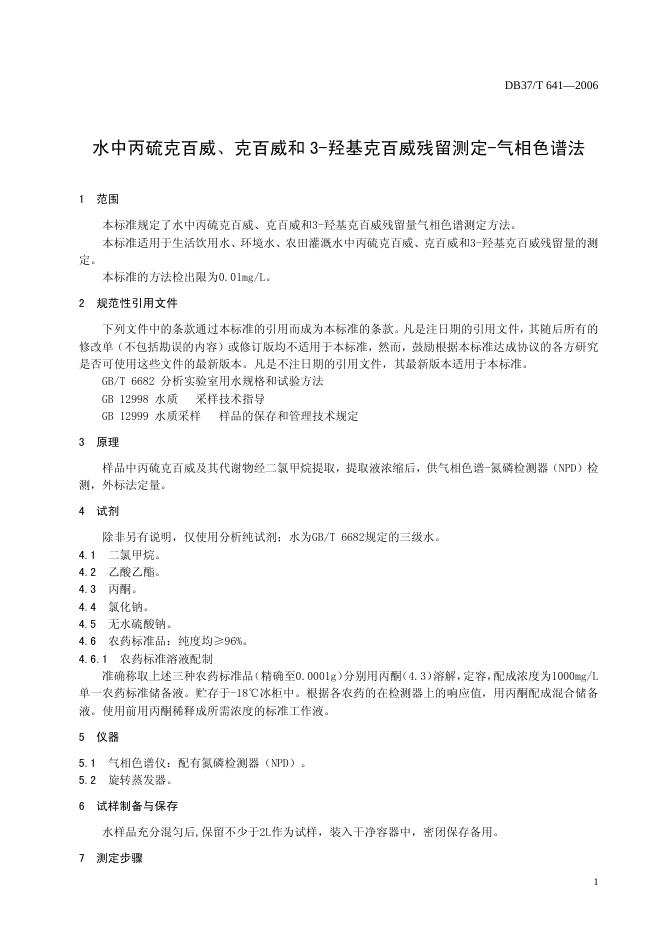 DB37/T 641—2006

水中丙硫克百威、克百威和 3-羟基克百威残留测定-气相色谱法

1 范围

本标准规定了水中丙硫克百威、克百威和3-羟基克百威残留量气相色谱测定方法。

本标准适用于生活饮用水、环境水、农田灌溉水中丙硫克百威、克百威和3-羟基克百威残留量的测定。

本标准的方法检出限为0.01mg/L。

2 规范性引用文件

下列文件中的条款通过本标准的引用而成为本标准的条款。凡是注日期的引用文件，其随后所有的修改单（不包括勘误的内容）或修订版均不适用于本标准，然而，鼓励根据本标准达成协议的各方研究是否可使用这些文件的最新版本。凡是不注日期的引用文件，其最新版本适用于本标准。

GB/T 6682 分析实验室用水规格和试验方法

GB 12998 水质 采样技术指导

GB 12999 水质采样 样品的保存和管理技术规定

3 原理

样品中丙硫克百威及其代谢物经二氯甲烷提取，提取液浓缩后，供气相色谱-氮磷检测器（NPD）检测，外标法定量。

4 试剂

除非另有说明，仅使用分析纯试剂；水为GB/T 6682规定的三级水。

4.1 二氯甲烷。

4.2 乙酸乙酯。

4.3 丙酮。

4.4 氯化钠。

4.5 无水硫酸钠。

4.6 农药标准品：纯度均≥96%。

4.6.1 农药标准溶液配制

准确称取上述三种农药标准品（精确至0.0001g）分别用丙酮（4.3）溶解，定容，配成浓度为1000mg/L单一农药标准储备液。贮存于-18℃冰柜中。根据各农药的在检测器上的响应值，用丙酮配成混合储备液。使用前用丙酮稀释成所需浓度的标准工作液。

5 仪器

5.1 气相色谱仪：配有氮磷检测器（NPD）。

5.2 旋转蒸发器。

6 试样制备与保存

水样品充分混匀后，保留不少于2L作为试样，装入干净容器中，密闭保存备用。

7 测定步骤

1